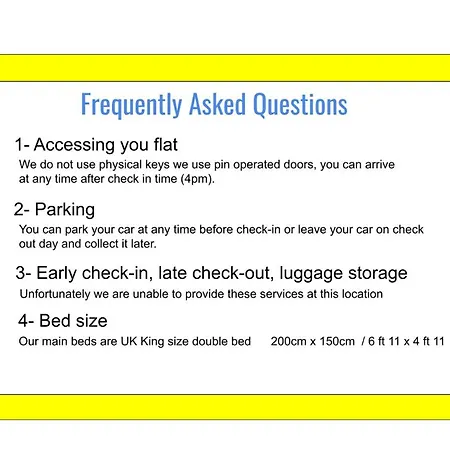 Frequently Asked Questions

1- Accessing you flat
We do not use physical keys we use pin operated doors, you can arrive at any time after check in time (4pm).

2- Parking
You can park your car at any time before check-in or leave your car on check out day and collect it later.

3- Early check-in, late check-out, luggage storage
Unfortunately we are unable to provide these services at this location

4- Bed size
Our main beds are UK King size double bed 200cm x 150cm / 6 ft 11 x 4 ft 11